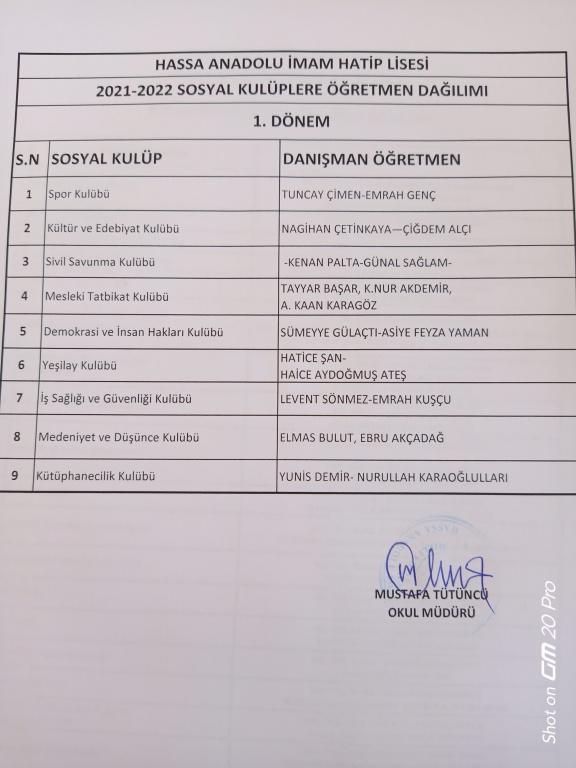 HASSA ANADOLU İMAM HATİP LİSESİ

2021-2022 SOSYAL KULÜPLERE ÖĞRETMEN DAĞILIMI

1. DÖNEM

| S.N | SOSYAL KULÜP | DANIŞMAN ÖĞRETMEN |
|---|---|---|
| 1 | Spor Kulübü | TUNCAY ÇİMEN-EMRAH GENÇ |
| 2 | Kültür ve Edebiyat Kulübü | NAGİHAN ÇETİNKAYA—ÇİĞDEM ALÇI |
| 3 | Sivil Savunma Kulübü | -KENAN PALTA-GÜNAL SAĞLAM- |
| 4 | Mesleki Tatbikat Kulübü | TAYYAR BAŞAR, K.NUR AKDEMİR, A. KAAN KARAGÖZ |
| 5 | Demokrasi ve İnsan Hakları Kulübü | SÜMEYYE GÜLAÇTI-ASİYE FEYZA YAMAN |
| 6 | Yeşilay Kulübü | HATİCE ŞAN- HAİCE AYDOĞMUŞ ATEŞ |
| 7 | İş Sağlığı ve Güvenliği Kulübü | LEVENT SÖNMEZ-EMRAH KUŞÇU |
| 8 | Medeniyet ve Düşünce Kulübü | ELMAS BULUT, EBRU AKÇADAĞ |
| 9 | Kütüphanecilik Kulübü | YUNİS DEMİR- NURULLAH KARAOĞLULLARI |

MUSTAFA TÜTÜNCÜ
OKUL MÜDÜRÜ

Shot on GM 20 Pro